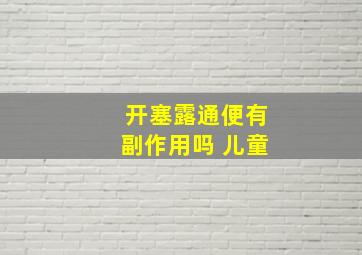 开塞露通便有副作用吗 儿童